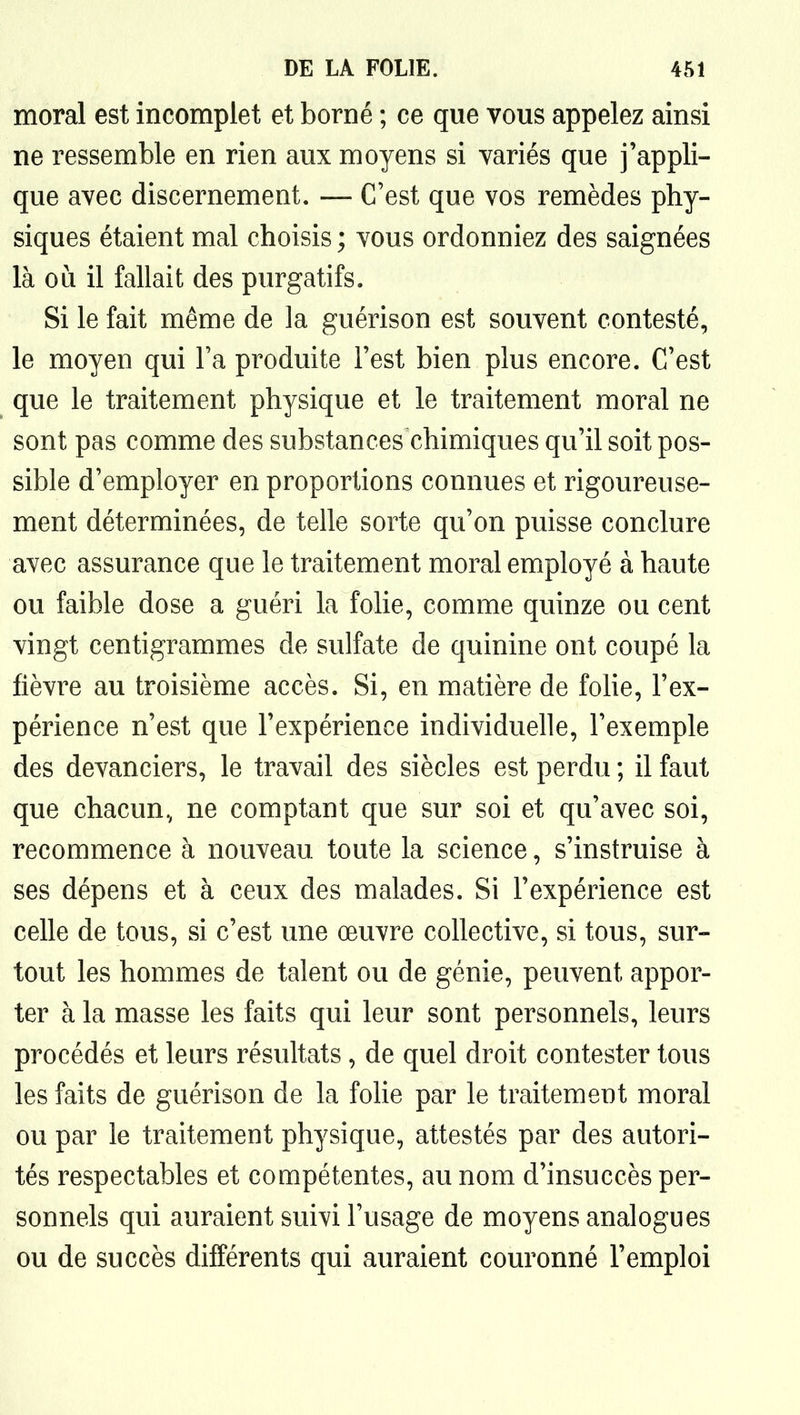 DE LA FOLIE. 451

moral est incomplet et borné ; ce que vous appelez ainsi ne ressemble en rien aux moyens si variés que j'applique avec discernement. — C'est que vos remèdes physiques étaient mal choisis ; vous ordonniez des saignées là où il fallait des purgatifs.

Si le fait même de la guérison est souvent contesté, le moyen qui l'a produite l'est bien plus encore. C'est que le traitement physique et le traitement moral ne sont pas comme des substances chimiques qu'il soit possible d'employer en proportions connues et rigoureusement déterminées, de telle sorte qu'on puisse conclure avec assurance que le traitement moral employé à haute ou faible dose a guéri la folie, comme quinze ou cent vingt centigrammes de sulfate de quinine ont coupé la fièvre au troisième accès. Si, en matière de folie, l'expérience n'est que l'expérience individuelle, l'exemple des devanciers, le travail des siècles est perdu ; il faut que chacun, ne comptant que sur soi et qu'avec soi, recommence à nouveau toute la science, s'instruise à ses dépens et à ceux des malades. Si l'expérience est celle de tous, si c'est une œuvre collective, si tous, surtout les hommes de talent ou de génie, peuvent apporter à la masse les faits qui leur sont personnels, leurs procédés et leurs résultats, de quel droit contester tous les faits de guérison de la folie par le traitement moral ou par le traitement physique, attestés par des autorités respectables et compétentes, au nom d'insuccès personnels qui auraient suivi l'usage de moyens analogues ou de succès différents qui auraient couronné l'emploi